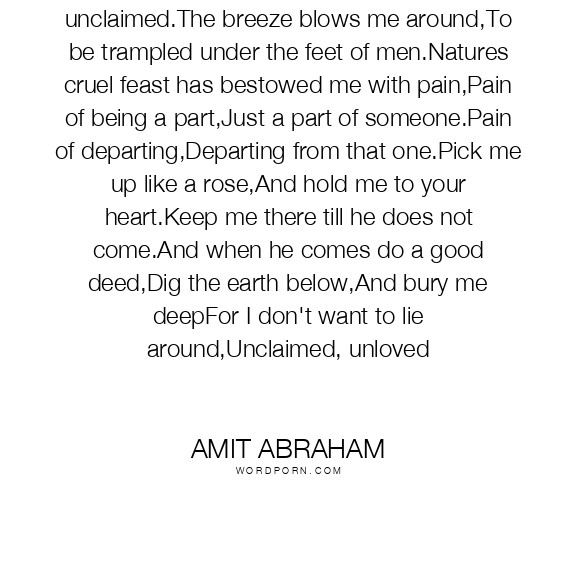 unclaimed.The breeze blows me around,To be trampled under the feet of men.Natures cruel feast has bestowed me with pain,Pain of being a part,Just a part of someone.Pain of departing,Departing from that one.Pick me up like a rose,And hold me to your heart.Keep me there till he does not come.And when he comes do a good deed,Dig the earth below,And bury me deepFor I don't want to lie around,Unclaimed, unloved

AMIT ABRAHAM
WORDPORN.COM